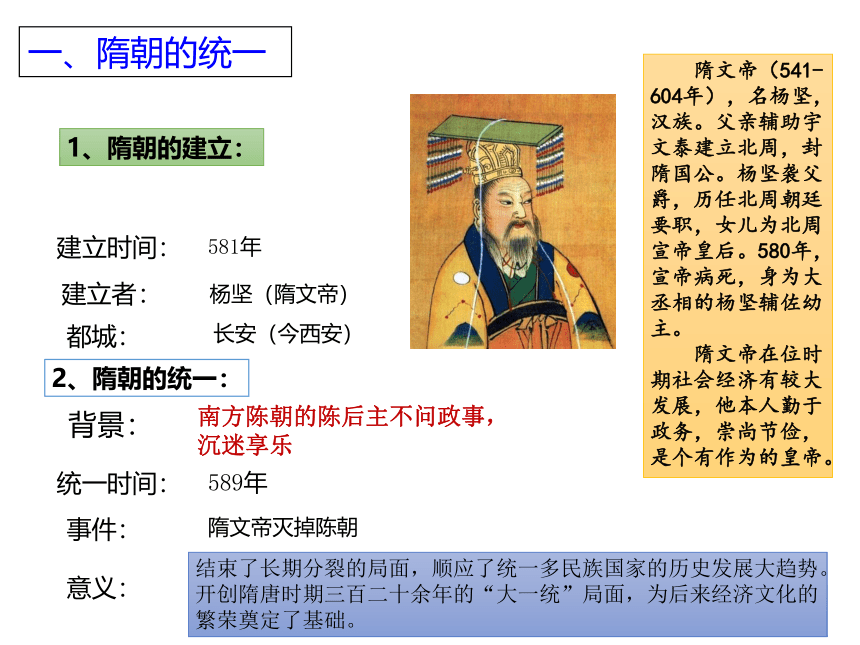 一、隋朝的统一

1、隋朝的建立：

建立时间： 581年

建立者： 杨坚（隋文帝）

都城： 长安（今西安）

2、隋朝的统一：

背景： 南方陈朝的陈后主不问政事，沉迷享乐

统一时间： 589年

事件： 隋文帝灭掉陈朝

意义： 结束了长期分裂的局面，顺应了统一多民族国家的历史发展大趋势。开创隋唐时期三百二十余年的“大一统”局面，为后来经济文化的繁荣奠定了基础。

隋文帝（541-604年），名杨坚，汉族。父亲辅助宇文泰建立北周，封隋国公。杨坚袭父爵，历任北周朝廷要职，女儿为北周宣帝皇后。580年，宣帝病死，身为大丞相的杨坚辅佐幼主。

隋文帝在位时期社会经济有较大发展，他本人勤于政务，崇尚节俭，是个有作为的皇帝。